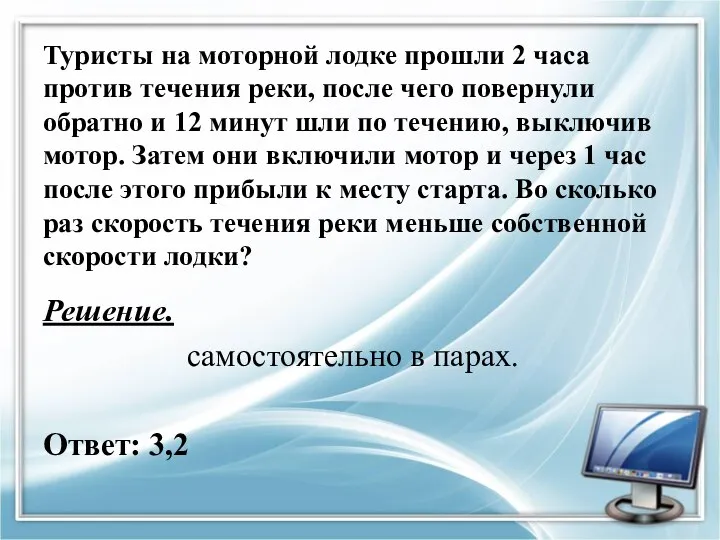 Туристы на моторной лодке прошли 2 часа против течения реки, после чего повернули обратно и 12 минут шли по течению, выключив мотор. Затем они включили мотор и через 1 час после этого прибыли к месту старта. Во сколько раз скорость течения реки меньше собственной скорости лодки?

Решение.

самостоятельно в парах.

Ответ: 3,2